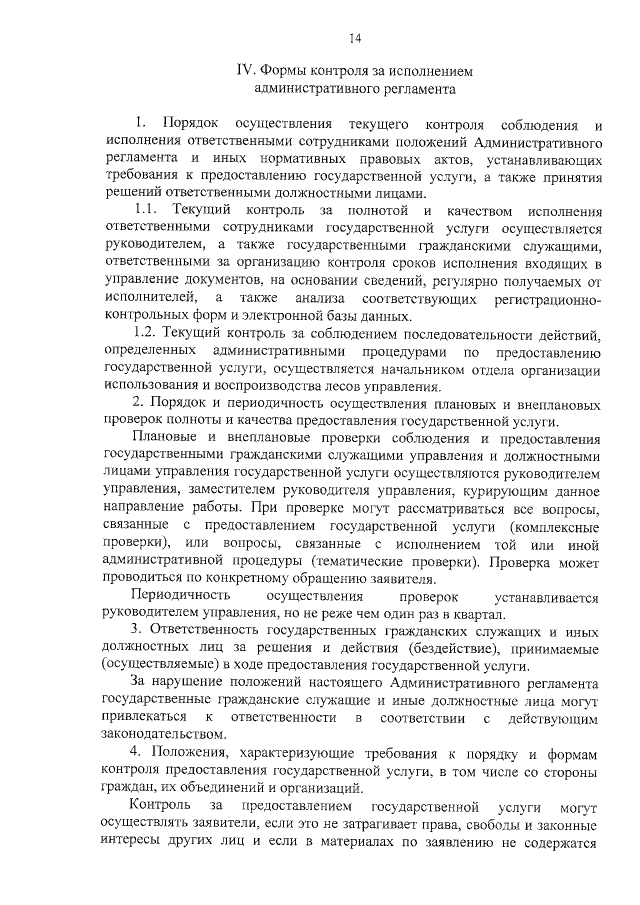 14

IV. Формы контроля за исполнением административного регламента

1. Порядок осуществления текущего контроля соблюдения и исполнения ответственными сотрудниками положений Административного регламента и иных нормативных правовых актов, устанавливающих требования к предоставлению государственной услуги, а также принятия решений ответственными должностными лицами.

1.1. Текущий контроль за полнотой и качеством исполнения ответственными сотрудниками государственной услуги осуществляется руководителем, а также государственными гражданскими служащими, ответственными за организацию контроля сроков исполнения входящих в управление документов, на основании сведений, регулярно получаемых от исполнителей, а также анализа соответствующих регистрационно-контрольных форм и электронной базы данных.

1.2. Текущий контроль за соблюдением последовательности действий, определенных административными процедурами по предоставлению государственной услуги, осуществляется начальником отдела организации использования и воспроизводства лесов управления.

2. Порядок и периодичность осуществления плановых и внеплановых проверок полноты и качества предоставления государственной услуги.

Плановые и внеплановые проверки соблюдения и предоставления государственными гражданскими служащими управления и должностными лицами управления государственной услуги осуществляются руководителем управления, заместителем руководителя управления, курирующим данное направление работы. При проверке могут рассматриваться все вопросы, связанные с предоставлением государственной услуги (комплексные проверки), или вопросы, связанные с исполнением той или иной административной процедуры (тематические проверки). Проверка может проводиться по конкретному обращению заявителя.

Периодичность осуществления проверок устанавливается руководителем управления, но не реже чем один раз в квартал.

3. Ответственность государственных гражданских служащих и иных должностных лиц за решения и действия (бездействие), принимаемые (осуществляемые) в ходе предоставления государственной услуги.

За нарушение положений настоящего Административного регламента государственные гражданские служащие и иные должностные лица могут привлекаться к ответственности в соответствии с действующим законодательством.

4. Положения, характеризующие требования к порядку и формам контроля предоставления государственной услуги, в том числе со стороны граждан, их объединений и организаций.

Контроль за предоставлением государственной услуги могут осуществлять заявители, если это не затрагивает права, свободы и законные интересы других лиц и если в материалах по заявлению не содержатся